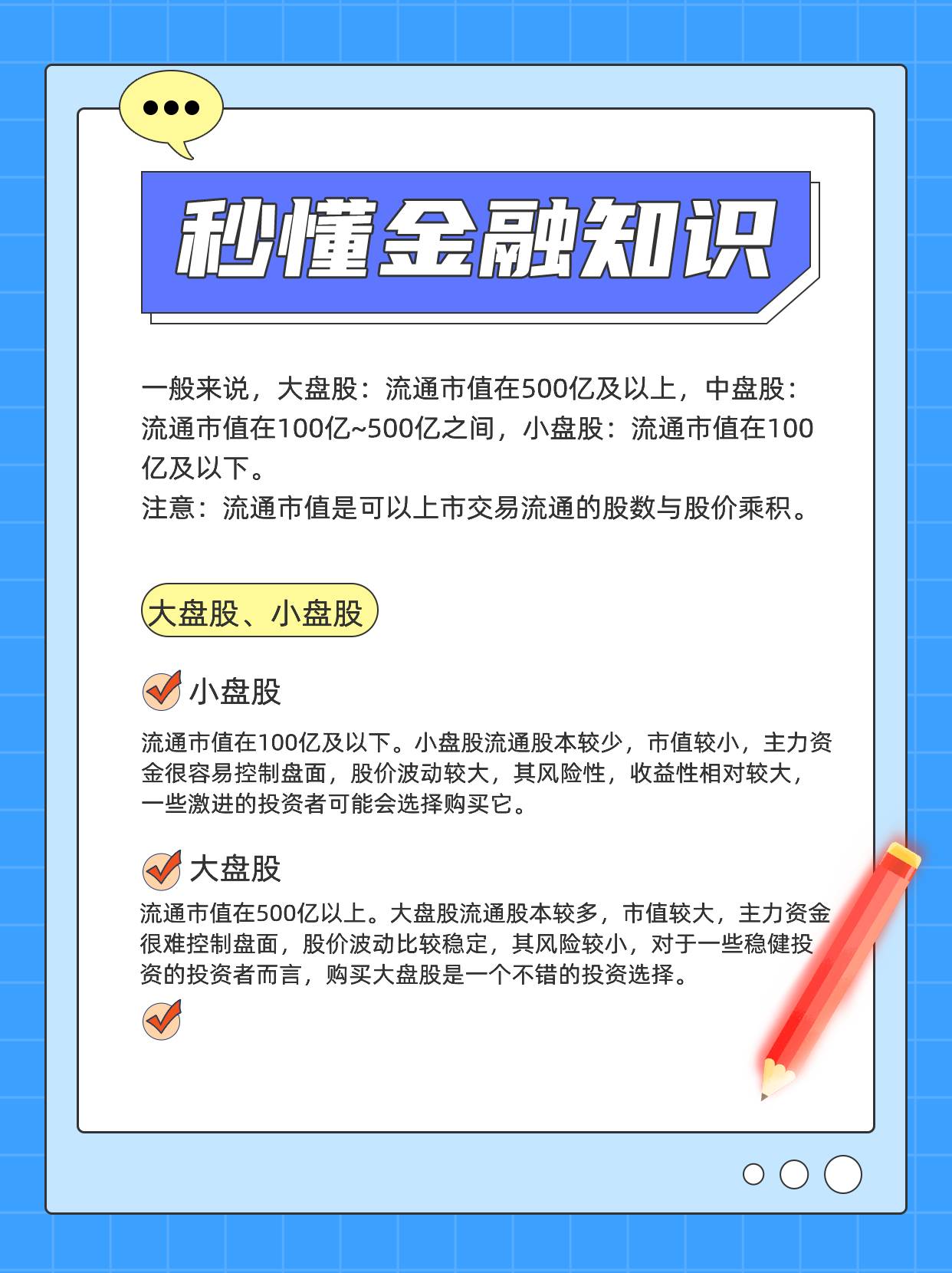 秒懂金融知识

一般来说，大盘股：流通市值在500亿及以上，中盘股：流通市值在100亿~500亿之间，小盘股：流通市值在100亿及以下。
注意：流通市值是可以上市交易流通的股数与股价乘积。

大盘股、小盘股

小盘股

流通市值在100亿及以下。小盘股流通股本较少，市值较小，主力资金很容易控制盘面，股价波动较大，其风险性，收益性相对较大，一些激进的投资者可能会选择购买它。

大盘股

流通市值在500亿以上。大盘股流通股本较多，市值较大，主力资金很难控制盘面，股价波动比较稳定，其风险较小，对于一些稳健投资的投资者而言，购买大盘股是一个不错的投资选择。